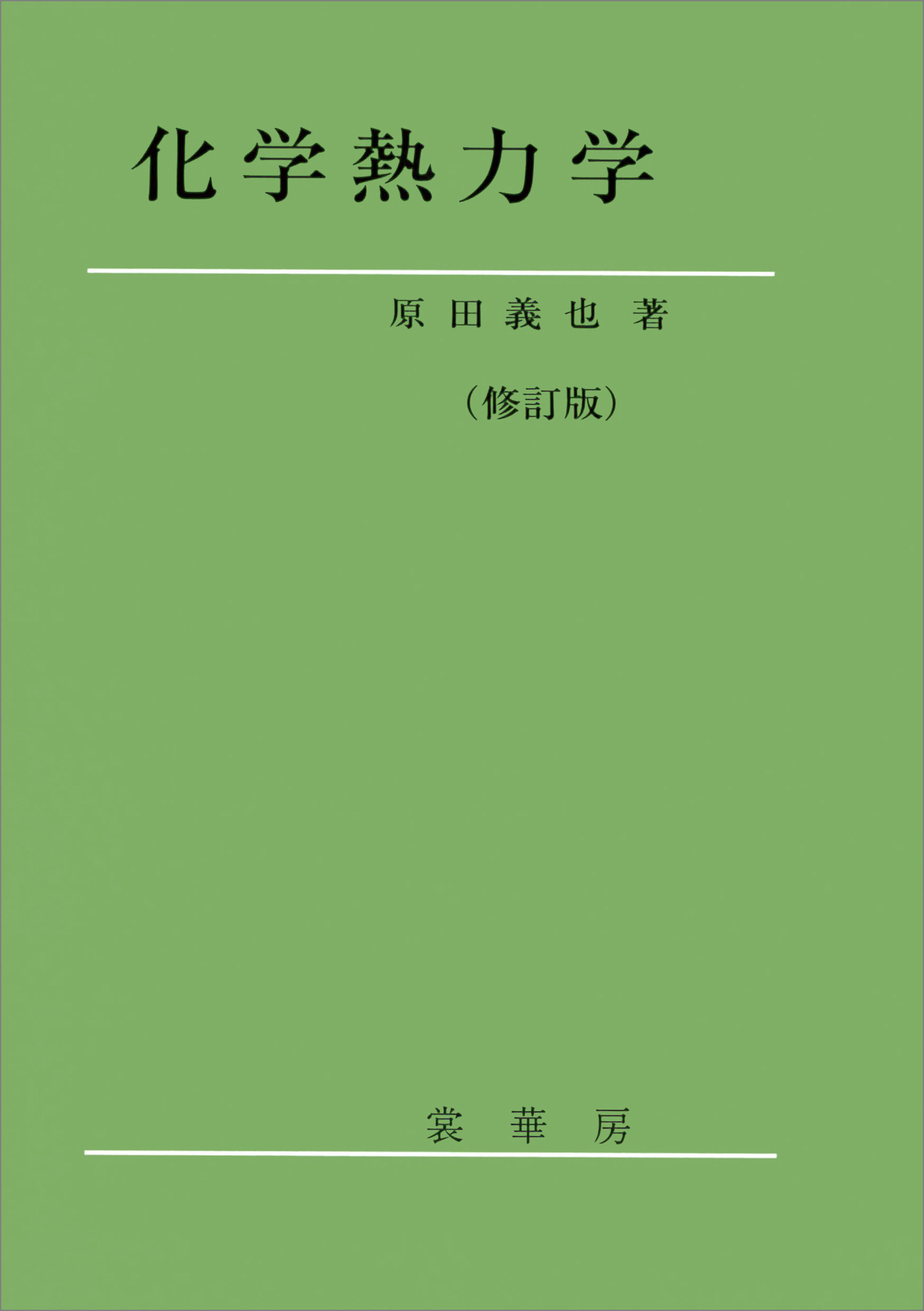 化学熱力学

原田義也 著

（修訂版）

裳華房